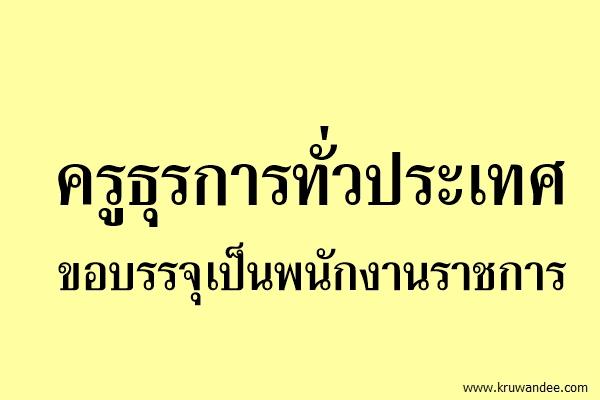 ครูธุรการทั่วประเทศ
ขอบรรจุเป็นพนักงานราชการ

www.kruwandee.com